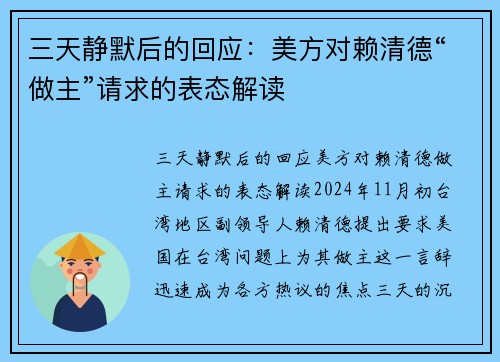 三天静默后的回应：美方对赖清德“做主”请求的表态解读

三天静默后的回应美方对赖清德做主请求的表态解读2024年11月初台湾地区副领导人赖清德提出要求美国在台湾问题上为其做主这一言辞迅速成为各方热议的焦点三天的沉